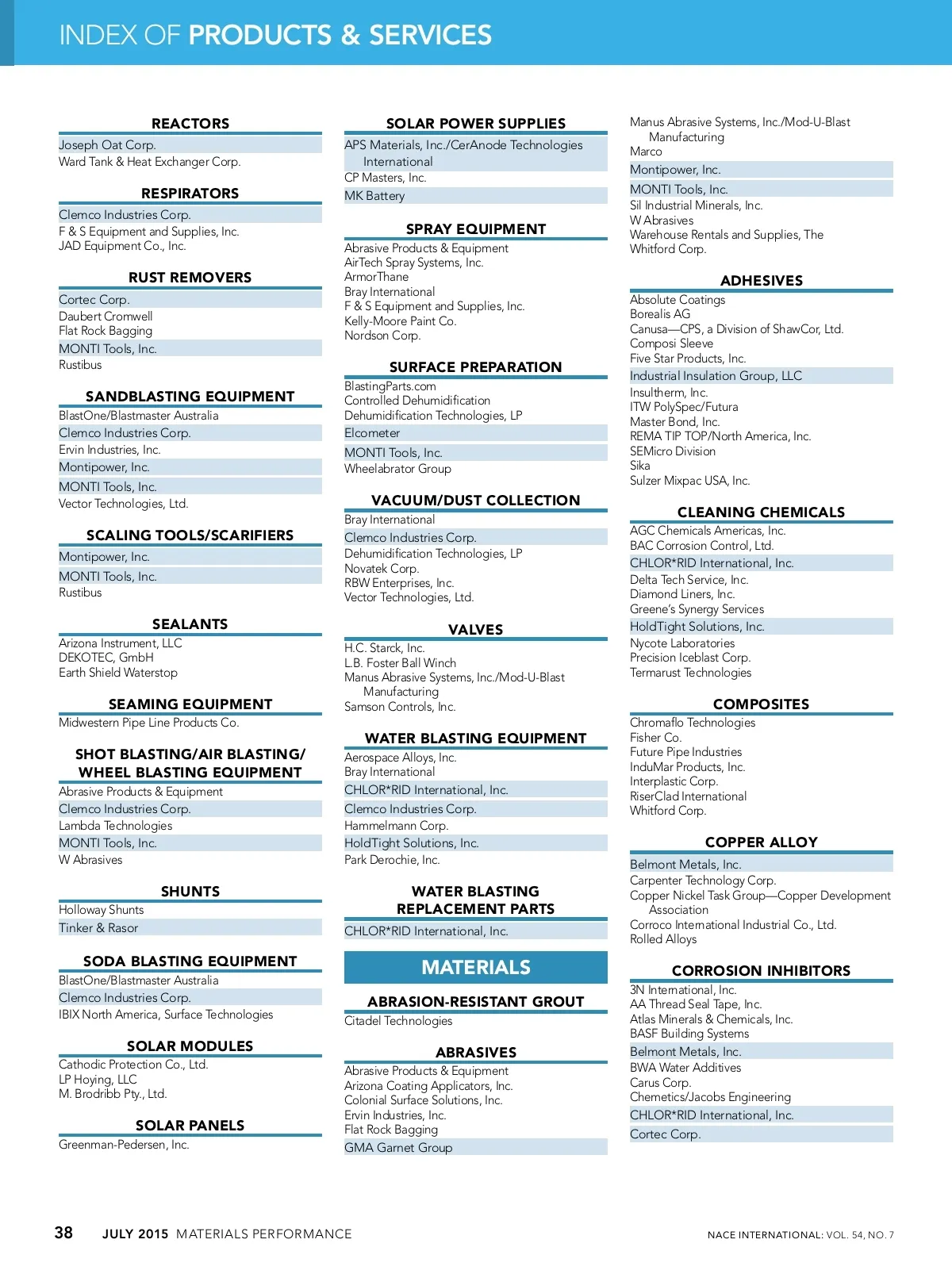 INDEX OF PRODUCTS & SERVICES

REACTORS
Joseph Oat Corp.
Ward Tank & Heat Exchanger Corp.

RESPIRATORS
Clemco Industries Corp.
F & S Equipment and Supplies, Inc.
JAD Equipment Co., Inc.

RUST REMOVERS
Cortec Corp.
Daubert Cromwell
Flat Rock Bagging
MONTI Tools, Inc.
Rustibus

SANDBLASTING EQUIPMENT
BlastOne/Blastmaster Australia
Clemco Industries Corp.
Ervin Industries, Inc.
Montipower, Inc.
MONTI Tools, Inc.
Vector Technologies, Ltd.

SCALING TOOLS/SCARIFIERS
Montipower, Inc.
MONTI Tools, Inc.
Rustibus

SEALANTS
Arizona Instrument, LLC
DEKOTEC, GmbH
Earth Shield Waterstop

SEAMING EQUIPMENT
Midwestern Pipe Line Products Co.

SHOT BLASTING/AIR BLASTING/ WHEEL BLASTING EQUIPMENT
Abrasive Products & Equipment
Clemco Industries Corp.
Lambda Technologies
MONTI Tools, Inc.
W Abrasives

SHUNTS
Holloway Shunts
Tinker & Rasor

SODA BLASTING EQUIPMENT
BlastOne/Blastmaster Australia
Clemco Industries Corp.
IBIX North America, Surface Technologies

SOLAR MODULES
Cathodic Protection Co., Ltd.
LP Hoying, LLC
M. Brodribb Pty., Ltd.

SOLAR PANELS
Greenman-Pedersen, Inc.

SOLAR POWER SUPPLIES
APS Materials, Inc./CerAnode Technologies International
CP Masters, Inc.
MK Battery

SPRAY EQUIPMENT
Abrasive Products & Equipment
AirTech Spray Systems, Inc.
ArmorThane
Bray International
F & S Equipment and Supplies, Inc.
Kelly-Moore Paint Co.
Nordson Corp.

SURFACE PREPARATION
BlastingParts.com
Controlled Dehumidification
Dehumidification Technologies, LP
Elcometer
MONTI Tools, Inc.
Wheelabrator Group

VACUUM/DUST COLLECTION
Bray International
Clemco Industries Corp.
Dehumidification Technologies, LP
Novatek Corp.
RBW Enterprises, Inc.
Vector Technologies, Ltd.

VALVES
H.C. Starck, Inc.
L.B. Foster Ball Winch
Manus Abrasive Systems, Inc./Mod-U-Blast Manufacturing
Samson Controls, Inc.

WATER BLASTING EQUIPMENT
Aerospace Alloys, Inc.
Bray International
CHLOR*RID International, Inc.
Clemco Industries Corp.
Hammelmann Corp.
HoldTight Solutions, Inc.
Park Derochie, Inc.

WATER BLASTING REPLACEMENT PARTS
CHLOR*RID International, Inc.

MATERIALS

ABRASION-RESISTANT GROUT
Citadel Technologies

ABRASIVES
Abrasive Products & Equipment
Arizona Coating Applicators, Inc.
Colonial Surface Solutions, Inc.
Ervin Industries, Inc.
Flat Rock Bagging
GMA Garnet Group

Manus Abrasive Systems, Inc./Mod-U-Blast Manufacturing
Marco
Montipower, Inc.
MONTI Tools, Inc.
Sil Industrial Minerals, Inc.
W Abrasives
Warehouse Rentals and Supplies, The
Whitford Corp.

ADHESIVES
Absolute Coatings
Borealis AG
Canusa—CPS, a Division of ShawCor, Ltd.
Composi Sleeve
Five Star Products, Inc.
Industrial Insulation Group, LLC
Insultherm, Inc.
ITW PolySpec/Futura
Master Bond, Inc.
REMA TIP TOP/North America, Inc.
SEMicro Division
Sika
Sulzer Mixpac USA, Inc.

CLEANING CHEMICALS
AGC Chemicals Americas, Inc.
BAC Corrosion Control, Ltd.
CHLOR*RID International, Inc.
Delta Tech Service, Inc.
Diamond Liners, Inc.
Greene's Synergy Services
HoldTight Solutions, Inc.
Nycote Laboratories
Precision Iceblast Corp.
Termarust Technologies

COMPOSITES
Chromaflo Technologies
Fisher Co.
Future Pipe Industries
InduMar Products, Inc.
Interplastic Corp.
RiserClad International
Whitford Corp.

COPPER ALLOY
Belmont Metals, Inc.
Carpenter Technology Corp.
Copper Nickel Task Group—Copper Development Association
Corroco International Industrial Co., Ltd.
Rolled Alloys

CORROSION INHIBITORS
3N International, Inc.
AA Thread Seal Tape, Inc.
Atlas Minerals & Chemicals, Inc.
BASF Building Systems
Belmont Metals, Inc.
BWA Water Additives
Carus Corp.
Chemetics/Jacobs Engineering
CHLOR*RID International, Inc.
Cortec Corp.

38 JULY 2015 MATERIALS PERFORMANCE
NACE INTERNATIONAL: VOL. 54, NO. 7